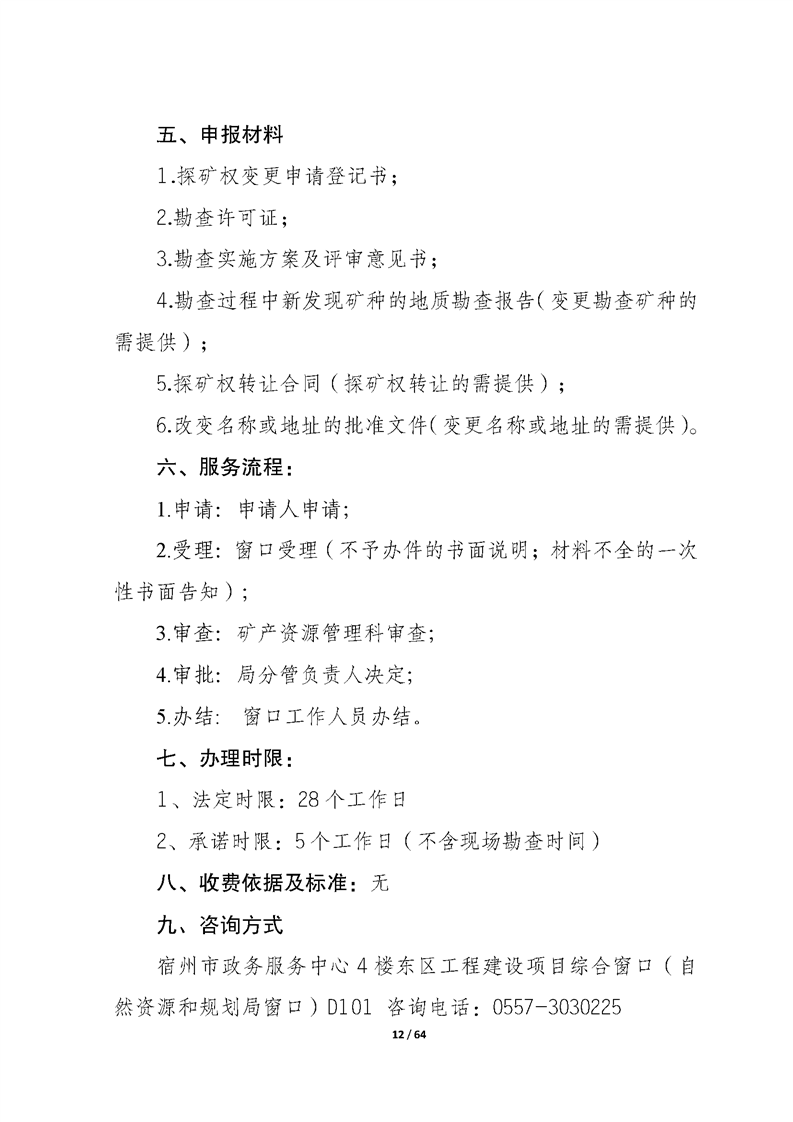 五、申报材料

1.探矿权变更申请登记书；

2.勘查许可证；

3.勘查实施方案及评审意见书；

4.勘查过程中新发现矿种的地质勘查报告（变更勘查矿种的需提供）；

5.探矿权转让合同（探矿权转让的需提供）；

6.改变名称或地址的批准文件（变更名称或地址的需提供）。

六、服务流程：

1.申请：申请人申请；

2.受理：窗口受理（不予办件的书面说明；材料不全的一次性书面告知）；

3.审查：矿产资源管理科审查；

4.审批：局分管负责人决定；

5.办结：窗口工作人员办结。

七、办理时限：

1、法定时限：28个工作日

2、承诺时限：5个工作日（不含现场勘查时间）

八、收费依据及标准：无

九、咨询方式

宿州市政务服务中心4楼东区工程建设项目综合窗口（自然资源和规划局窗口）D101 咨询电话：0557-3030225

12 / 64